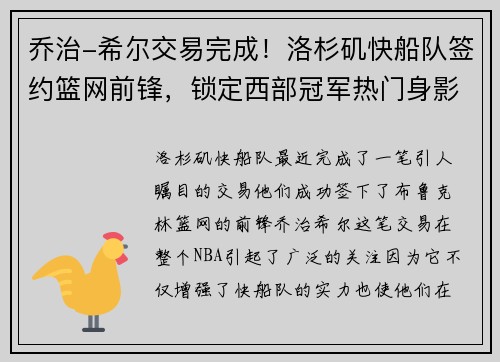 乔治-希尔交易完成！洛杉矶快船队签约篮网前锋，锁定西部冠军热门身影

洛杉矶快船队最近完成了一笔引人瞩目的交易他们成功签下了布鲁克林篮网的前锋乔治希尔这笔交易在整个NBA引起了广泛的关注因为它不仅增强了快船队的实力也使他们在